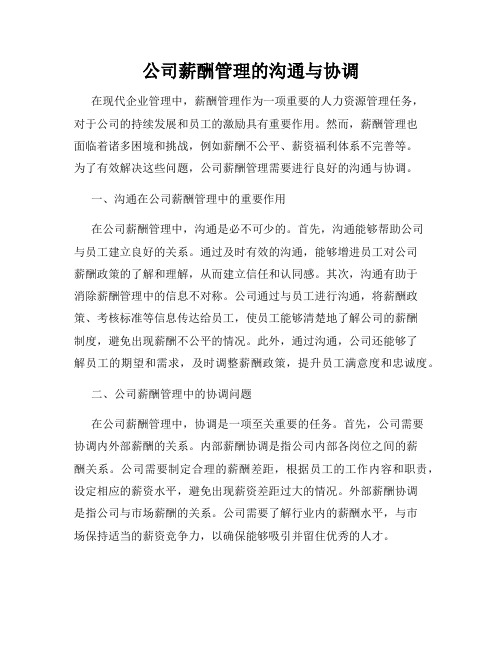 公司薪酬管理的沟通与协调

在现代企业管理中，薪酬管理作为一项重要的人力资源管理任务，对于公司的持续发展和员工的激励具有重要作用。然而，薪酬管理也面临着诸多困境和挑战，例如薪酬不公平、薪资福利体系不完善等。为了有效解决这些问题，公司薪酬管理需要进行良好的沟通与协调。

一、沟通在公司薪酬管理中的重要作用

在公司薪酬管理中，沟通是必不可少的。首先，沟通能够帮助公司与员工建立良好的关系。通过及时有效的沟通，能够增进员工对公司薪酬政策的了解和理解，从而建立信任和认同感。其次，沟通有助于消除薪酬管理中的信息不对称。公司通过与员工进行沟通，将薪酬政策、考核标准等信息传达给员工，使员工能够清楚地了解公司的薪酬制度，避免出现薪酬不公平的情况。此外，通过沟通，公司还能够了解员工的期望和需求，及时调整薪酬政策，提升员工满意度和忠诚度。

二、公司薪酬管理中的协调问题

在公司薪酬管理中，协调是一项至关重要的任务。首先，公司需要协调内外部薪酬的关系。内部薪酬协调是指公司内部各岗位之间的薪酬关系。公司需要制定合理的薪酬差距，根据员工的工作内容和职责，设定相应的薪资水平，避免出现薪资差距过大的情况。外部薪酬协调是指公司与市场薪酬的关系。公司需要了解行业内的薪酬水平，与市场保持适当的薪资竞争力，以确保能够吸引并留住优秀的人才。